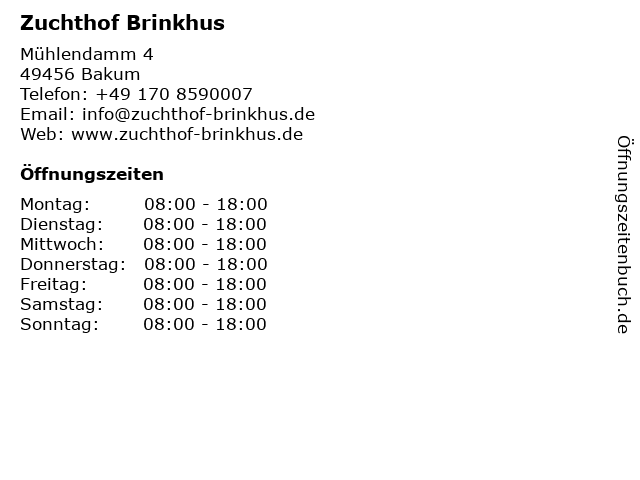 Zuchthof Brinkhus

Mühlendamm 4
49456 Bakum
Telefon: +49 170 8590007
Email: info@zuchthof-brinkhus.de
Web: www.zuchthof-brinkhus.de

Öffnungszeiten

Montag: 08:00 - 18:00
Dienstag: 08:00 - 18:00
Mittwoch: 08:00 - 18:00
Donnerstag: 08:00 - 18:00
Freitag: 08:00 - 18:00
Samstag: 08:00 - 18:00
Sonntag: 08:00 - 18:00

Öffnungszeitenbuch.de